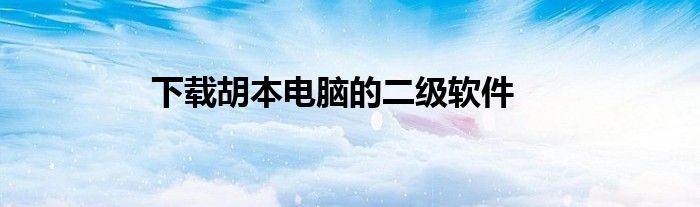 下载胡本电脑的二级软件